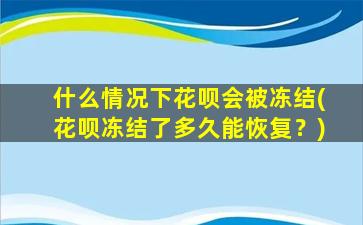 什么情况下花呗会被冻结(花呗冻结了多久能恢复？)